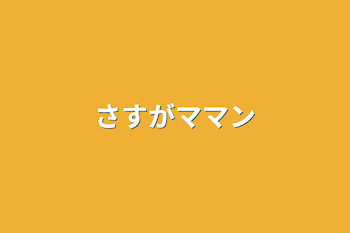 さすがママン